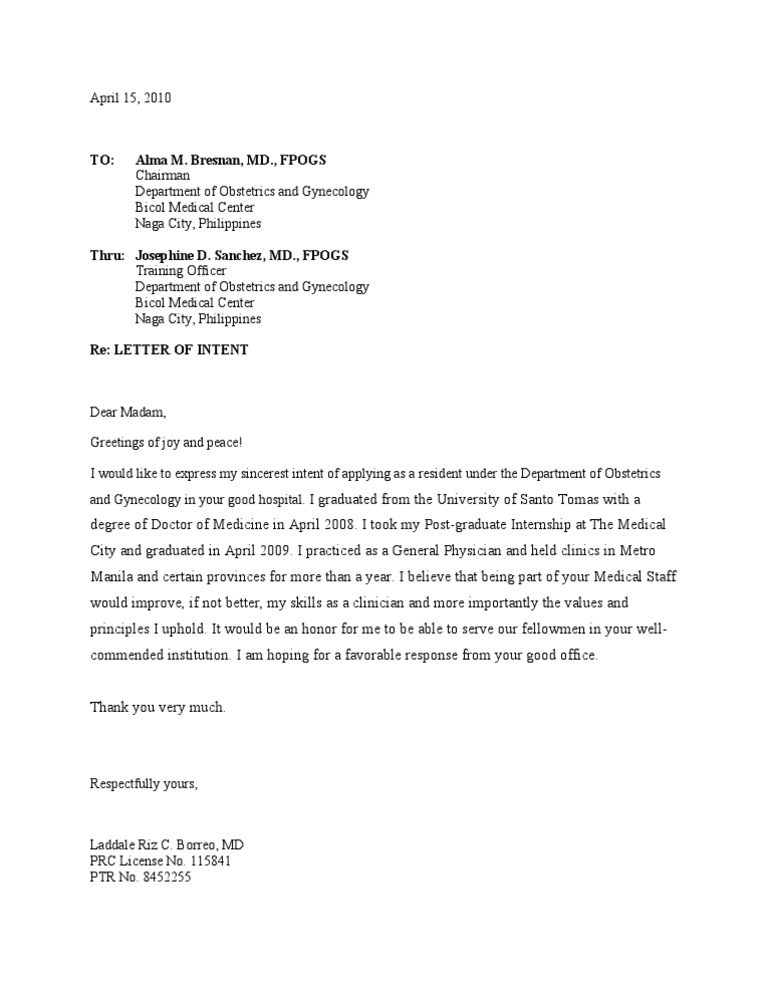 April 15, 2010

TO: Alma M. Bresnan, MD., FPOGS
Chairman
Department of Obstetrics and Gynecology
Bicol Medical Center
Naga City, Philippines

Thru: Josephine D. Sanchez, MD., FPOGS
Training Officer
Department of Obstetrics and Gynecology
Bicol Medical Center
Naga City, Philippines

Re: LETTER OF INTENT

Dear Madam,

Greetings of joy and peace!

I would like to express my sincerest intent of applying as a resident under the Department of Obstetrics and Gynecology in your good hospital. I graduated from the University of Santo Tomas with a degree of Doctor of Medicine in April 2008. I took my Post-graduate Internship at The Medical City and graduated in April 2009. I practiced as a General Physician and held clinics in Metro Manila and certain provinces for more than a year. I believe that being part of your Medical Staff would improve, if not better, my skills as a clinician and more importantly the values and principles I uphold. It would be an honor for me to be able to serve our fellowmen in your well-commended institution. I am hoping for a favorable response from your good office.

Thank you very much.

Respectfully yours,

Laddale Riz C. Borreo, MD
PRC License No. 115841
PTR No. 8452255